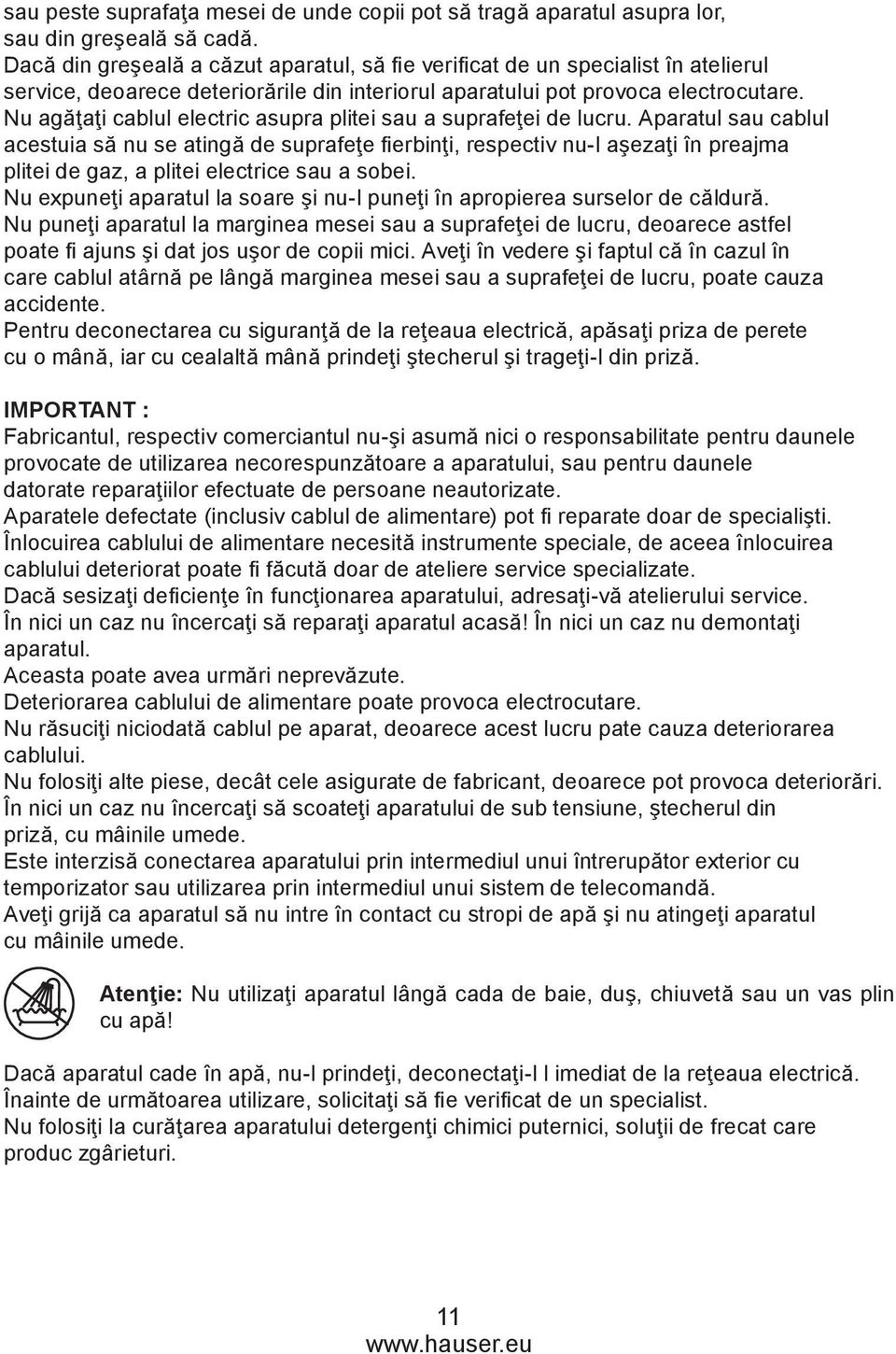 sau peste suprafaţa mesei de unde copii pot să tragă aparatul asupra lor, sau din greşeală să cadă.
Dacă din greşeală a căzut aparatul, să fie verificat de un specialist în atelierul service, deoarece deteriorările din interiorul aparatului pot provoca electrocutare.
Nu agăţaţi cablul electric asupra plitei sau a suprafeţei de lucru. Aparatul sau cablul acestuia să nu se atingă de suprafeţe fierbinţi, respectiv nu-l aşezaţi în preajma plitei de gaz, a plitei electrice sau a sobei.
Nu expuneţi aparatul la soare şi nu-l puneţi în apropierea surselor de căldură.
Nu puneţi aparatul la marginea mesei sau a suprafeţei de lucru, deoarece astfel poate fi ajuns şi dat jos uşor de copii mici. Aveţi în vedere şi faptul că în cazul în care cablul atârnă pe lângă marginea mesei sau a suprafeţei de lucru, poate cauza accidente.
Pentru deconectarea cu siguranţă de la reţeaua electrică, apăsaţi priza de perete cu o mână, iar cu cealaltă mână prindeţi ştecherul şi trageţi-l din priză.

IMPORTANT :
Fabricantul, respectiv comerciantul nu-şi asumă nici o responsabilitate pentru daunele provocate de utilizarea necorespunzătoare a aparatului, sau pentru daunele datorate reparaţiilor efectuate de persoane neautorizate.
Aparatele defectate (inclusiv cablul de alimentare) pot fi reparate doar de specialişti.
Înlocuirea cablului de alimentare necesită instrumente speciale, de aceea înlocuirea cablului deteriorat poate fi făcută doar de ateliere service specializate.
Dacă sesizaţi deficienţe în funcţionarea aparatului, adresaţi-vă atelierului service.
În nici un caz nu încercaţi să reparaţi aparatul acasă! În nici un caz nu demontaţi aparatul.
Aceasta poate avea urmări neprevăzute.
Deteriorarea cablului de alimentare poate provoca electrocutare.
Nu răsuciţi niciodată cablul pe aparat, deoarece acest lucru pate cauza deteriorarea cablului.
Nu folosiţi alte piese, decât cele asigurate de fabricant, deoarece pot provoca deteriorări.
În nici un caz nu încercaţi să scoateţi aparatului de sub tensiune, ştecherul din priză, cu mâinile umede.
Este interzisă conectarea aparatului prin intermediul unui întrerupător exterior cu temporizator sau utilizarea prin intermediul unui sistem de telecomandă.
Aveţi grijă ca aparatul să nu intre în contact cu stropi de apă şi nu atingeţi aparatul cu mâinile umede.

Atenţie: Nu utilizaţi aparatul lângă cada de baie, duş, chiuvetă sau un vas plin cu apă!

Dacă aparatul cade în apă, nu-l prindeţi, deconectaţi-l l imediat de la reţeaua electrică.
Înainte de următoarea utilizare, solicitaţi să fie verificat de un specialist.
Nu folosiţi la curăţarea aparatului detergenţi chimici puternici, soluţii de frecat care produc zgârieturi.

11
www.hauser.eu